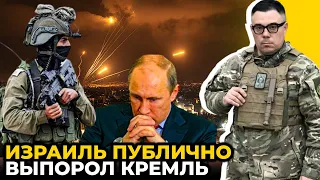 ИЗРАИЛЬ ПУБЛИЧНО
ВЫПОРОЛ КРЕМЛЬ